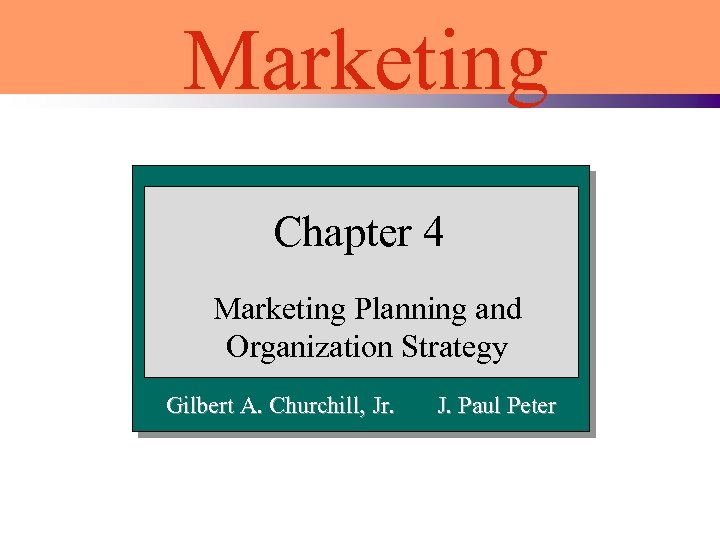 Marketing

Chapter 4

Marketing Planning and Organization Strategy

Gilbert A. Churchill, Jr. J. Paul Peter